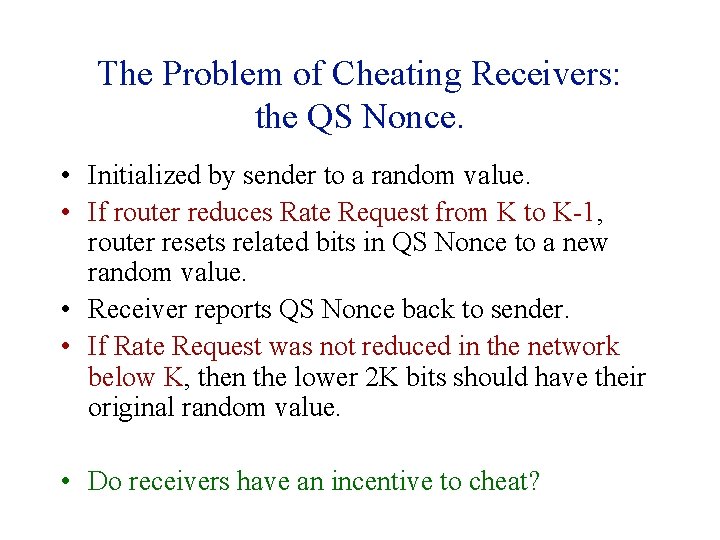 The Problem of Cheating Receivers: the QS Nonce.

• Initialized by sender to a random value.
• If router reduces Rate Request from K to K-1, router resets related bits in QS Nonce to a new random value.
• Receiver reports QS Nonce back to sender.
• If Rate Request was not reduced in the network below K, then the lower 2K bits should have their original random value.

• Do receivers have an incentive to cheat?